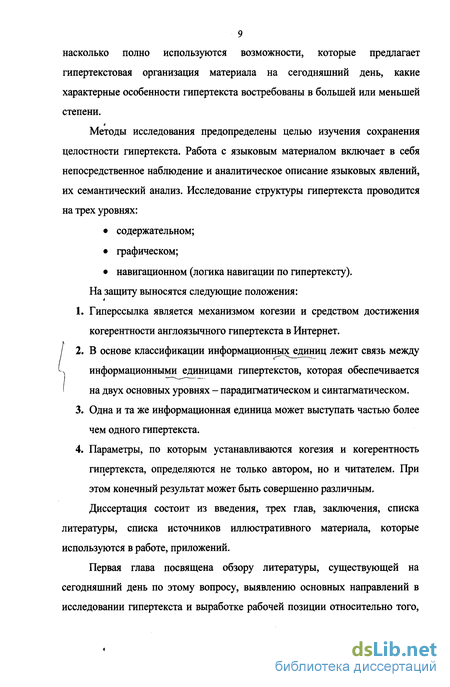 9

насколько полно используются возможности, которые предлагает гипертекстовая организация материала на сегодняшний день, какие характерные особенности гипертекста востребованы в большей или меньшей степени.

Методы исследования предопределены целью изучения сохранения целостности гипертекста. Работа с языковым материалом включает в себя непосредственное наблюдение и аналитическое описание языковых явлений, их семантический анализ. Исследование структуры гипертекста проводится на трех уровнях:

• содержательном;
• графическом;
• навигационном (логика навигации по гипертексту).

На защиту выносятся следующие положения:

1. Гиперссылка является механизмом когезии и средством достижения когерентности англоязычного гипертекста в Интернет.
2. В основе классификации информационных единиц лежит связь между информационными единицами гипертекстов, которая обеспечивается на двух основных уровнях – парадигматическом и синтагматическом.
3. Одна и та же информационная единица может выступать частью более чем одного гипертекста.
4. Параметры, по которым устанавливаются когезия и когерентность гипертекста, определяются не только автором, но и читателем. При этом конечный результат может быть совершенно различным.

Диссертация состоит из введения, трех глав, заключения, списка литературы, списка источников иллюстративного материала, которые используются в работе, приложений.

Первая глава посвящена обзору литературы, существующей на сегодняшний день по этому вопросу, выявлению основных направлений в исследовании гипертекста и выработке рабочей позиции относительно того,

dsLib.net
библиотека диссертаций